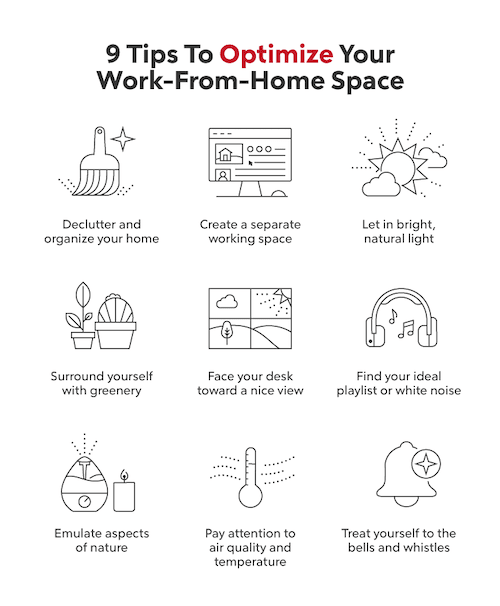 9 Tips To Optimize Your Work-From-Home Space

Declutter and organize your home

Create a separate working space

Let in bright, natural light

Surround yourself with greenery

Face your desk toward a nice view

Find your ideal playlist or white noise

Emulate aspects of nature

Pay attention to air quality and temperature

Treat yourself to the bells and whistles